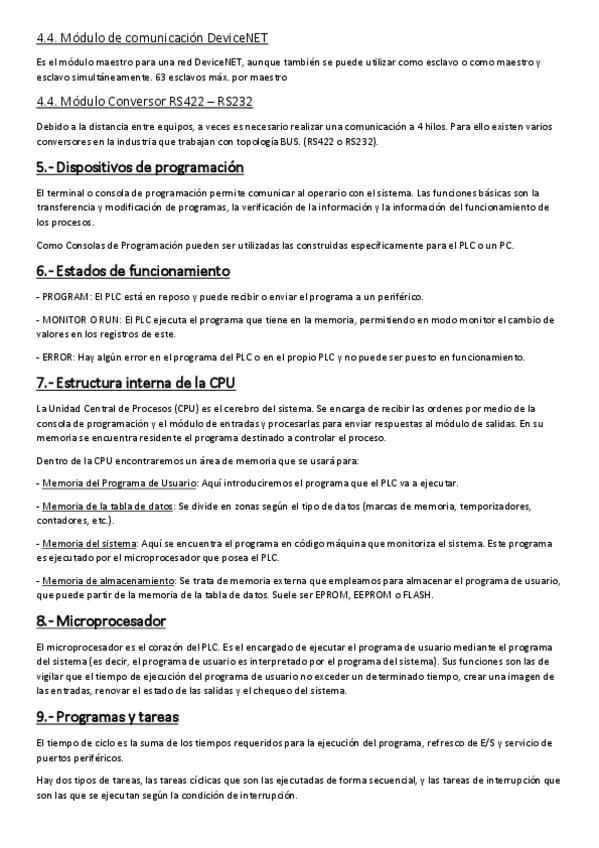 4.4. Módulo de comunicación DeviceNET

Es el módulo maestro para una red DeviceNET, aunque también se puede utilizar como esclavo o como maestro y esclavo simultáneamente. 63 esclavos máx. por maestro

4.4. Módulo Conversor RS422 – RS232

Debido a la distancia entre equipos, a veces es necesario realizar una comunicación a 4 hilos. Para ello existen varios conversores en la industria que trabajan con topología BUS. (RS422 o RS232).

5.- Dispositivos de programación

El terminal o consola de programación permite comunicar al operario con el sistema. Las funciones básicas son la transferencia y modificación de programas, la verificación de la información y la información del funcionamiento de los procesos.

Como Consolas de Programación pueden ser utilizadas las construidas específicamente para el PLC o un PC.

6.- Estados de funcionamiento

- PROGRAM: El PLC está en reposo y puede recibir o enviar el programa a un periférico.

- MONITOR O RUN: El PLC ejecuta el programa que tiene en la memoria, permitiendo en modo monitor el cambio de valores en los registros de este.

- ERROR: Hay algún error en el programa del PLC o en el propio PLC y no puede ser puesto en funcionamiento.

7.- Estructura interna de la CPU

La Unidad Central de Procesos (CPU) es el cerebro del sistema. Se encarga de recibir las ordenes por medio de la consola de programación y el módulo de entradas y procesarlas para enviar respuestas al módulo de salidas. En su memoria se encuentra residente el programa destinado a controlar el proceso.

Dentro de la CPU encontraremos un área de memoria que se usará para:

- Memoria del Programa de Usuario: Aquí introduciremos el programa que el PLC va a ejecutar.

- Memoria de la tabla de datos: Se divide en zonas según el tipo de datos (marcas de memoria, temporizadores, contadores, etc.).

- Memoria del sistema: Aquí se encuentra el programa en código máquina que monitoriza el sistema. Este programa es ejecutado por el microprocesador que posea el PLC.

- Memoria de almacenamiento: Se trata de memoria externa que empleamos para almacenar el programa de usuario, que puede partir de la memoria de la tabla de datos. Suele ser EPROM, EEPROM o FLASH.

8.- Microprocesador

El microprocesador es el corazón del PLC. Es el encargado de ejecutar el programa de usuario mediante el programa del sistema (es decir, el programa de usuario es interpretado por el programa del sistema). Sus funciones son las de vigilar que el tiempo de ejecución del programa de usuario no exceder un determinado tiempo, crear una imagen de las entradas, renovar el estado de las salidas y el chequeo del sistema.

9.- Programas y tareas

El tiempo de ciclo es la suma de los tiempos requeridos para la ejecución del programa, refresco de E/S y servicio de puertos periféricos.

Hay dos tipos de tareas, las tareas cíclicas que son las ejecutadas de forma secuencial, y las tareas de interrupción que son las que se ejecutan según la condición de interrupción.